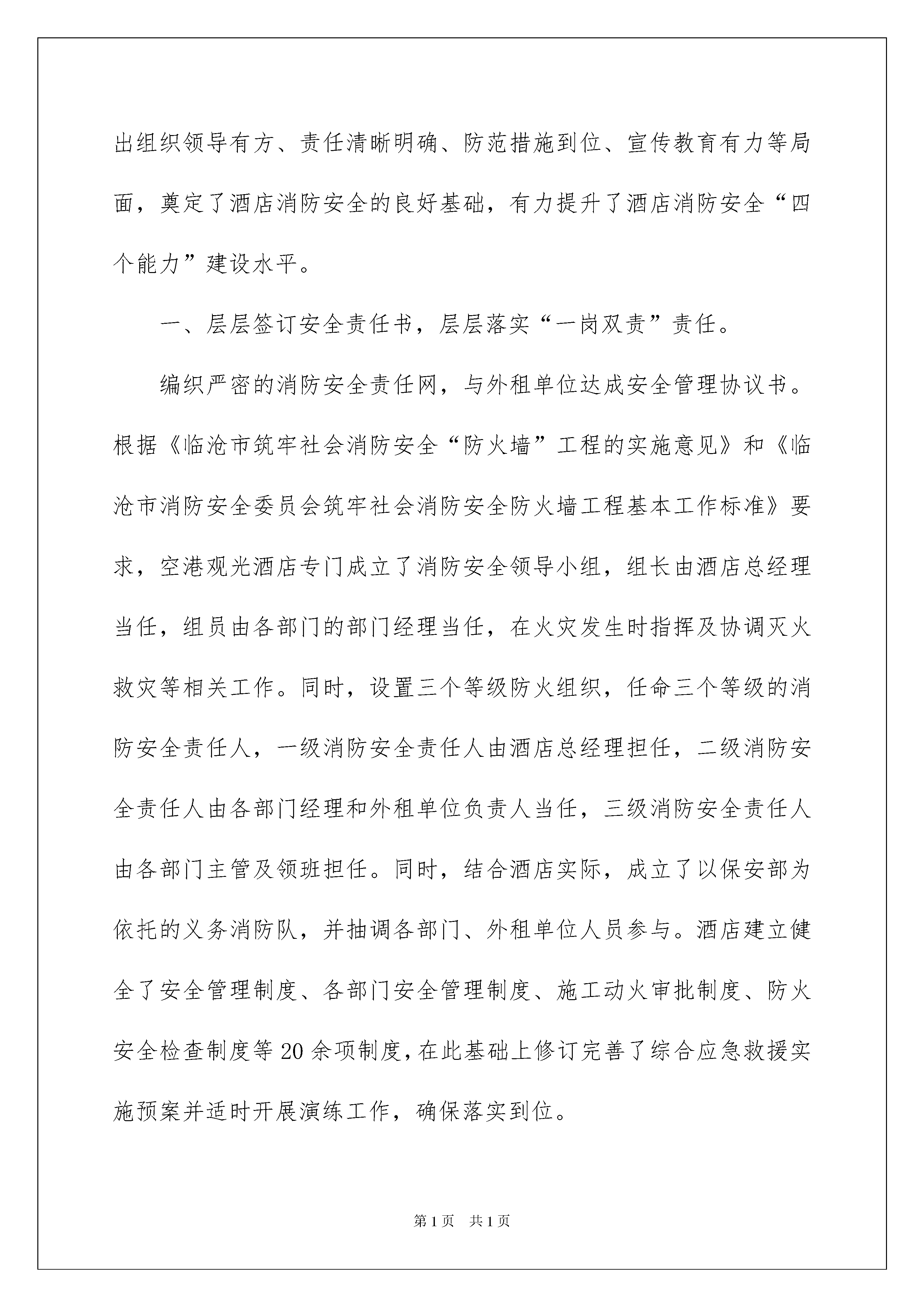 出组织领导有方、责任清晰明确、防范措施到位、宣传教育有力等局面，奠定了酒店消防安全的良好基础，有力提升了酒店消防安全“四个能力”建设水平。

一、层层签订安全责任书，层层落实“一岗双责”责任。

编织严密的消防安全责任网，与外租单位达成安全管理协议书。根据《临沧市筑牢社会消防安全“防火墙”工程的实施意见》和《临沧市消防安全委员会筑牢社会消防安全防火墙工程基本工作标准》要求，空港观光酒店专门成立了消防安全领导小组，组长由酒店总经理当任，组员由各部门的部门经理当任，在火灾发生时指挥及协调灭火救灾等相关工作。同时，设置三个等级防火组织，任命三个等级的消防安全责任人，一级消防安全责任人由酒店总经理担任，二级消防安全责任人由各部门经理和外租单位负责人当任，三级消防安全责任人由各部门主管及领班担任。同时，结合酒店实际，成立了以保安部为依托的义务消防队，并抽调各部门、外租单位人员参与。酒店建立健全了安全管理制度、各部门安全管理制度、施工动火审批制度、防火安全检查制度等20余项制度，在此基础上修订完善了综合应急救援实施预案并适时开展演练工作，确保落实到位。

第1页 共1页